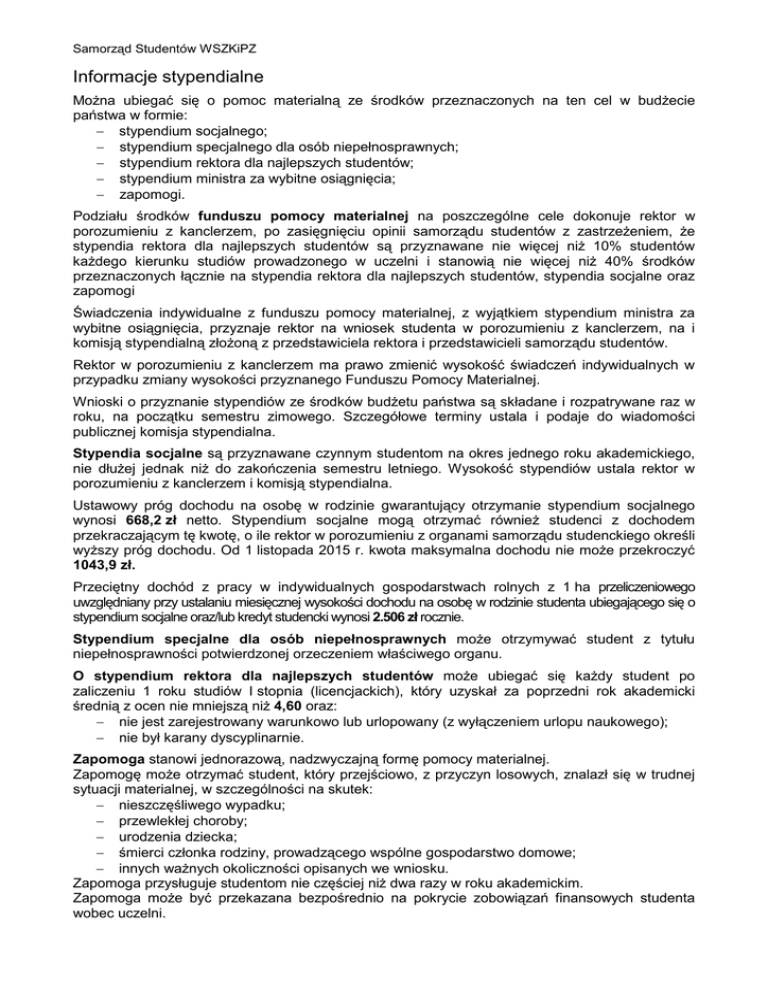 Samorząd Studentów WSZKiPZ

Informacje stypendialne

Można ubiegać się o pomoc materialną ze środków przeznaczonych na ten cel w budżecie państwa w formie:
– stypendium socjalnego;
– stypendium specjalnego dla osób niepełnosprawnych;
– stypendium rektora dla najlepszych studentów;
– stypendium ministra za wybitne osiągnięcia;
– zapomogi.

Podziału środków funduszu pomocy materialnej na poszczególne cele dokonuje rektor w porozumieniu z kanclerzem, po zasięgnięciu opinii samorządu studentów z zastrzeżeniem, że stypendia rektora dla najlepszych studentów są przyznawane nie więcej niż 10% studentów każdego kierunku studiów prowadzonego w uczelni i stanowią nie więcej niż 40% środków przeznaczonych łącznie na stypendia rektora dla najlepszych studentów, stypendia socjalne oraz zapomogi

Świadczenia indywidualne z funduszu pomocy materialnej, z wyjątkiem stypendium ministra za wybitne osiągnięcia, przyznaje rektor na wniosek studenta w porozumieniu z kanclerzem, na i komisją stypendialną złożoną z przedstawiciela rektora i przedstawicieli samorządu studentów.

Rektor w porozumieniu z kanclerzem ma prawo zmienić wysokość świadczeń indywidualnych w przypadku zmiany wysokości przyznanego Funduszu Pomocy Materialnej.

Wnioski o przyznanie stypendiów ze środków budżetu państwa są składane i rozpatrywane raz w roku, na początku semestru zimowego. Szczegółowe terminy ustala i podaje do wiadomości publicznej komisja stypendialna.

Stypendia socjalne są przyznawane czynnym studentom na okres jednego roku akademickiego, nie dłużej jednak niż do zakończenia semestru letniego. Wysokość stypendiów ustala rektor w porozumieniu z kanclerzem i komisją stypendialna.

Ustawowy próg dochodu na osobę w rodzinie gwarantujący otrzymanie stypendium socjalnego wynosi 668,2 zł netto. Stypendium socjalne mogą otrzymać również studenci z dochodem przekraczającym tę kwotę, o ile rektor w porozumieniu z organami samorządu studenckiego określi wyższy próg dochodu. Od 1 listopada 2015 r. kwota maksymalna dochodu nie może przekroczyć 1043,9 zł.

Przeciętny dochód z pracy w indywidualnych gospodarstwach rolnych z 1 ha przeliczeniowego uwzględniany przy ustalaniu miesięcznej wysokości dochodu na osobę w rodzinie studenta ubiegającego się o stypendium socjalne oraz/lub kredyt studencki wynosi 2.506 zł rocznie.

Stypendium specjalne dla osób niepełnosprawnych może otrzymywać student z tytułu niepełnosprawności potwierdzonej orzeczeniem właściwego organu.

O stypendium rektora dla najlepszych studentów może ubiegać się każdy student po zaliczeniu 1 roku studiów I stopnia (licencjackich), który uzyskał za poprzedni rok akademicki średnią z ocen nie mniejszą niż 4,60 oraz:
– nie jest zarejestrowany warunkowo lub urlopowany (z wyłączeniem urlopu naukowego);
– nie był karany dyscyplinarnie.

Zapomoga stanowi jednorazową, nadzwyczajną formę pomocy materialnej.
Zapomogę może otrzymać student, który przejściowo, z przyczyn losowych, znalazł się w trudnej sytuacji materialnej, w szczególności na skutek:
– nieszczęśliwego wypadku;
– przewlekłej choroby;
– urodzenia dziecka;
– śmierci członka rodziny, prowadzącego wspólne gospodarstwo domowe;
– innych ważnych okoliczności opisanych we wniosku.
Zapomoga przysługuje studentom nie częściej niż dwa razy w roku akademickim.
Zapomoga może być przekazana bezpośrednio na pokrycie zobowiązań finansowych studenta wobec uczelni.